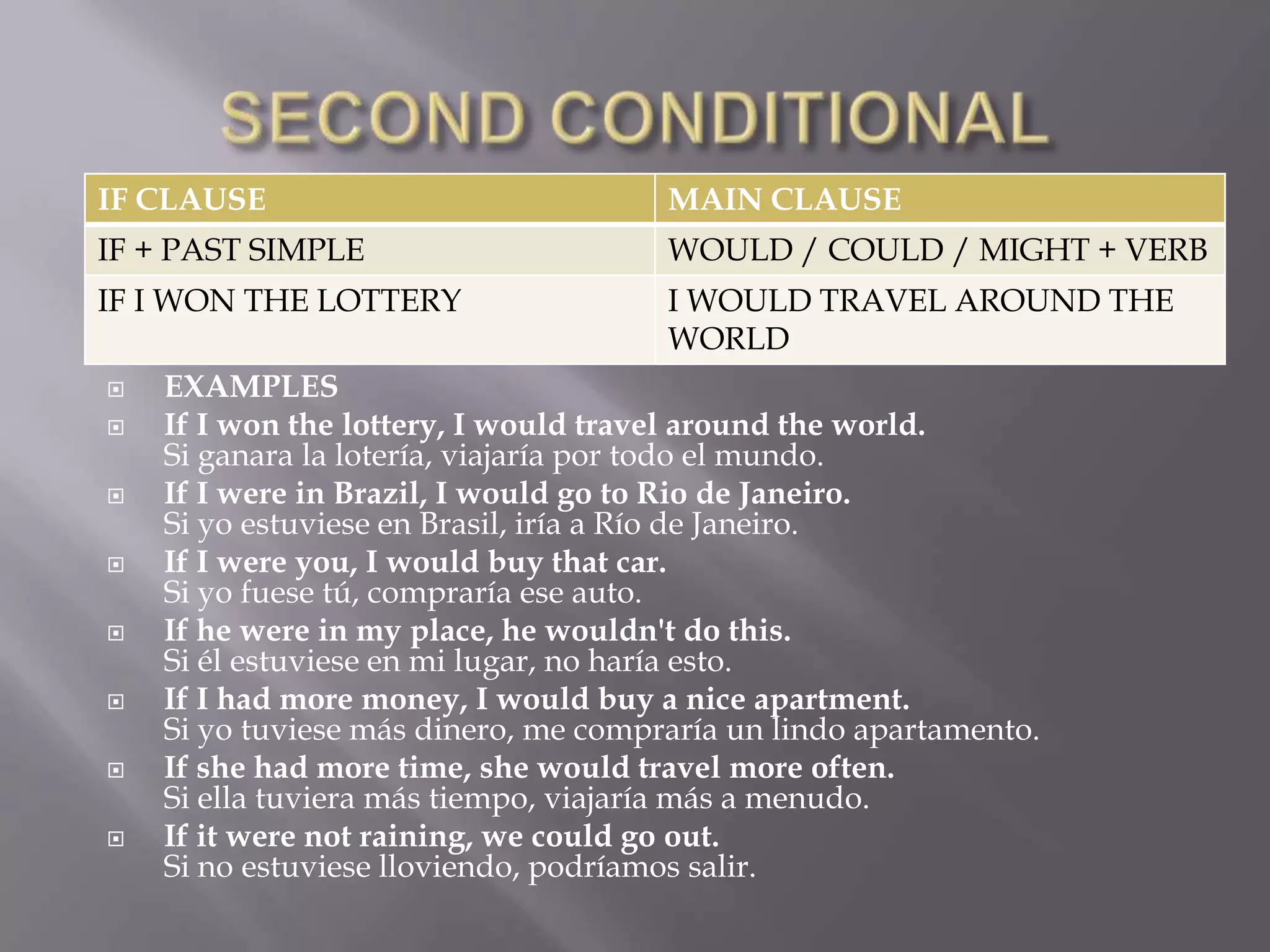 SECOND CONDITIONAL

| IF CLAUSE | MAIN CLAUSE |
|---|---|
| IF + PAST SIMPLE | WOULD / COULD / MIGHT + VERB |
| IF I WON THE LOTTERY | I WOULD TRAVEL AROUND THE WORLD |

EXAMPLES

If I won the lottery, I would travel around the world.
Si ganara la lotería, viajaría por todo el mundo.

If I were in Brazil, I would go to Rio de Janeiro.
Si yo estuviese en Brasil, iría a Río de Janeiro.

If I were you, I would buy that car.
Si yo fuese tú, compraría ese auto.

If he were in my place, he wouldn't do this.
Si él estuviese en mi lugar, no haría esto.

If I had more money, I would buy a nice apartment.
Si yo tuviese más dinero, me compraría un lindo apartamento.

If she had more time, she would travel more often.
Si ella tuviera más tiempo, viajaría más a menudo.

If it were not raining, we could go out.
Si no estuviese lloviendo, podríamos salir.